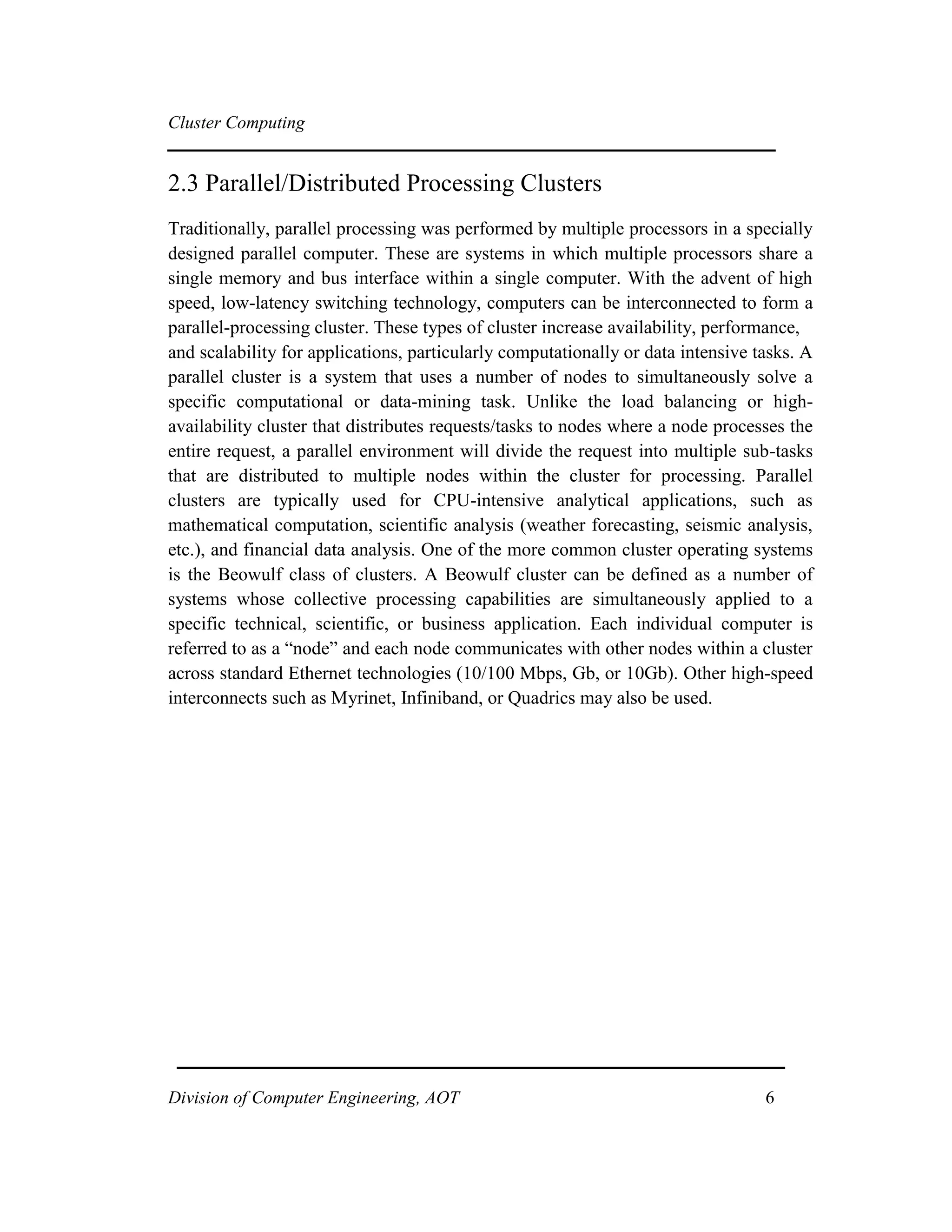 Cluster Computing

2.3 Parallel/Distributed Processing Clusters

Traditionally, parallel processing was performed by multiple processors in a specially designed parallel computer. These are systems in which multiple processors share a single memory and bus interface within a single computer. With the advent of high speed, low-latency switching technology, computers can be interconnected to form a parallel-processing cluster. These types of cluster increase availability, performance, and scalability for applications, particularly computationally or data intensive tasks. A parallel cluster is a system that uses a number of nodes to simultaneously solve a specific computational or data-mining task. Unlike the load balancing or high-availability cluster that distributes requests/tasks to nodes where a node processes the entire request, a parallel environment will divide the request into multiple sub-tasks that are distributed to multiple nodes within the cluster for processing. Parallel clusters are typically used for CPU-intensive analytical applications, such as mathematical computation, scientific analysis (weather forecasting, seismic analysis, etc.), and financial data analysis. One of the more common cluster operating systems is the Beowulf class of clusters. A Beowulf cluster can be defined as a number of systems whose collective processing capabilities are simultaneously applied to a specific technical, scientific, or business application. Each individual computer is referred to as a “node” and each node communicates with other nodes within a cluster across standard Ethernet technologies (10/100 Mbps, Gb, or 10Gb). Other high-speed interconnects such as Myrinet, Infiniband, or Quadrics may also be used.

Division of Computer Engineering, AOT 6